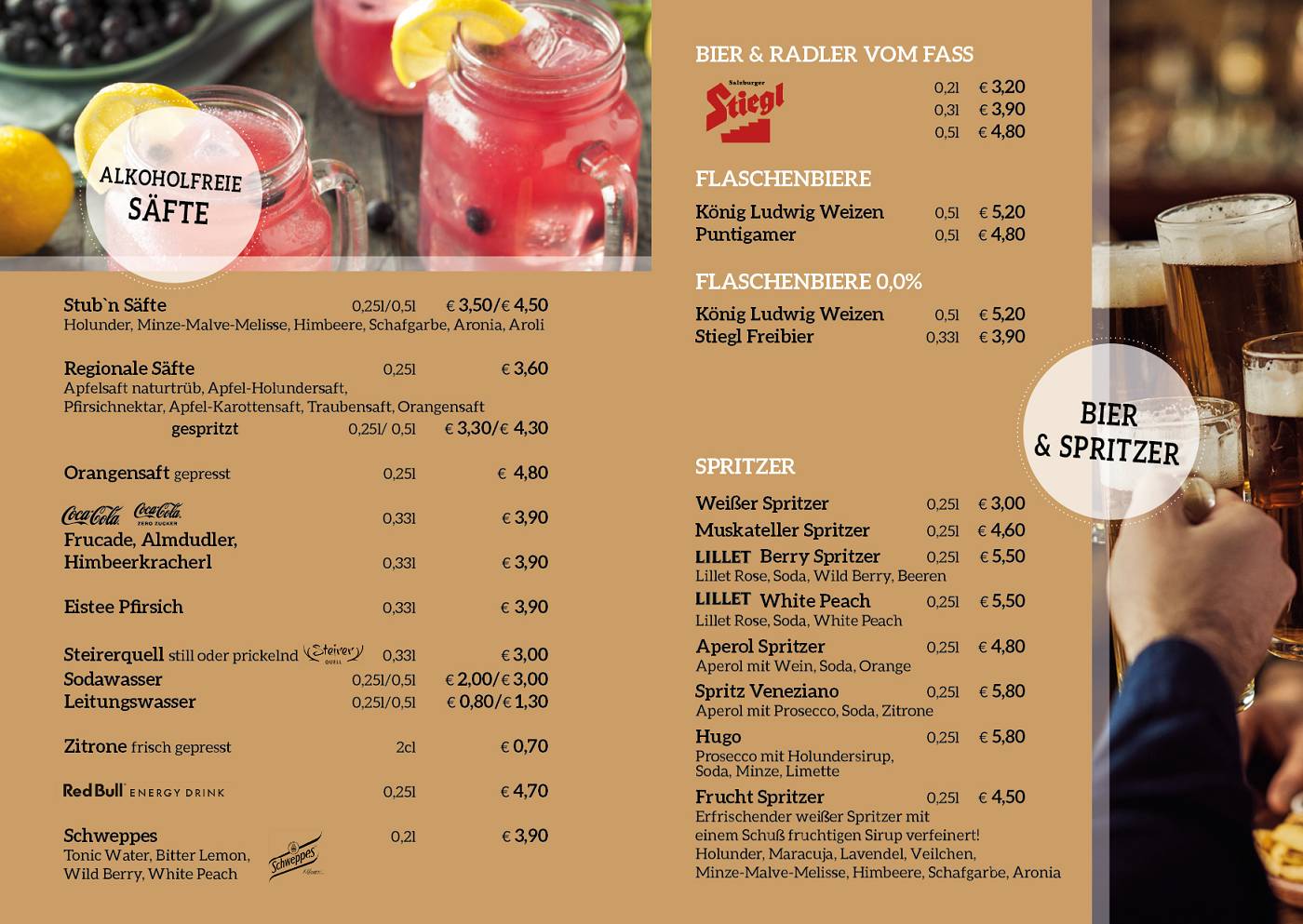 ALKOHOLFREIE SÄFTE

Stub`n Säfte 0,25l/0,5l € 3,50/€ 4,50
Holunder, Minze-Malve-Melisse, Himbeere, Schafgarbe, Aronia, Aroli

Regionale Säfte 0,25l € 3,60
Apfelsaft naturtrüb, Apfel-Holundersaft, Pfirsichnektar, Apfel-Karottensaft, Traubensaft, Orangensaft
gespritzt 0,25l/ 0,5l € 3,30/€ 4,30

Orangensaft gepresst 0,25l € 4,80

Coca-Cola Coca-Cola ZERO ZUCKER 0,33l € 3,90
Frucade, Almdudler, Himbeerkracherl 0,33l € 3,90

Eistee Pfirsich 0,33l € 3,90

Steirerquell still oder prickelnd Steirer QUELL 0,33l € 3,00
Sodawasser 0,25l/0,5l € 2,00/€ 3,00
Leitungswasser 0,25l/0,5l € 0,80/€ 1,30

Zitrone frisch gepresst 2cl € 0,70

Red Bull ENERGY DRINK 0,25l € 4,70

Schweppes 0,2l € 3,90
Tonic Water, Bitter Lemon, Wild Berry, White Peach
Schweppes

BIER & RADLER VOM FASS
Salzburger Stiegl
0,2l € 3,20
0,3l € 3,90
0,5l € 4,80

FLASCHENBIERE
König Ludwig Weizen 0,5l € 5,20
Puntigamer 0,5l € 4,80

FLASCHENBIERE 0,0%
König Ludwig Weizen 0,5l € 5,20
Stiegl Freibier 0,33l € 3,90

BIER & SPRITZER

SPRITZER
Weißer Spritzer 0,25l € 3,00
Muskateller Spritzer 0,25l € 4,60
LILLET Berry Spritzer 0,25l € 5,50
Lillet Rose, Soda, Wild Berry, Beeren
LILLET White Peach 0,25l € 5,50
Lillet Rose, Soda, White Peach
Aperol Spritzer 0,25l € 4,80
Aperol mit Wein, Soda, Orange
Spritz Veneziano 0,25l € 5,80
Aperol mit Prosecco, Soda, Zitrone
Hugo 0,25l € 5,80
Prosecco mit Holundersirup, Soda, Minze, Limette
Frucht Spritzer 0,25l € 4,50
Erfrischender weißer Spritzer mit einem Schuß fruchtigen Sirup verfeinert!
Holunder, Maracuja, Lavendel, Veilchen, Minze-Malve-Melisse, Himbeere, Schafgarbe, Aronia